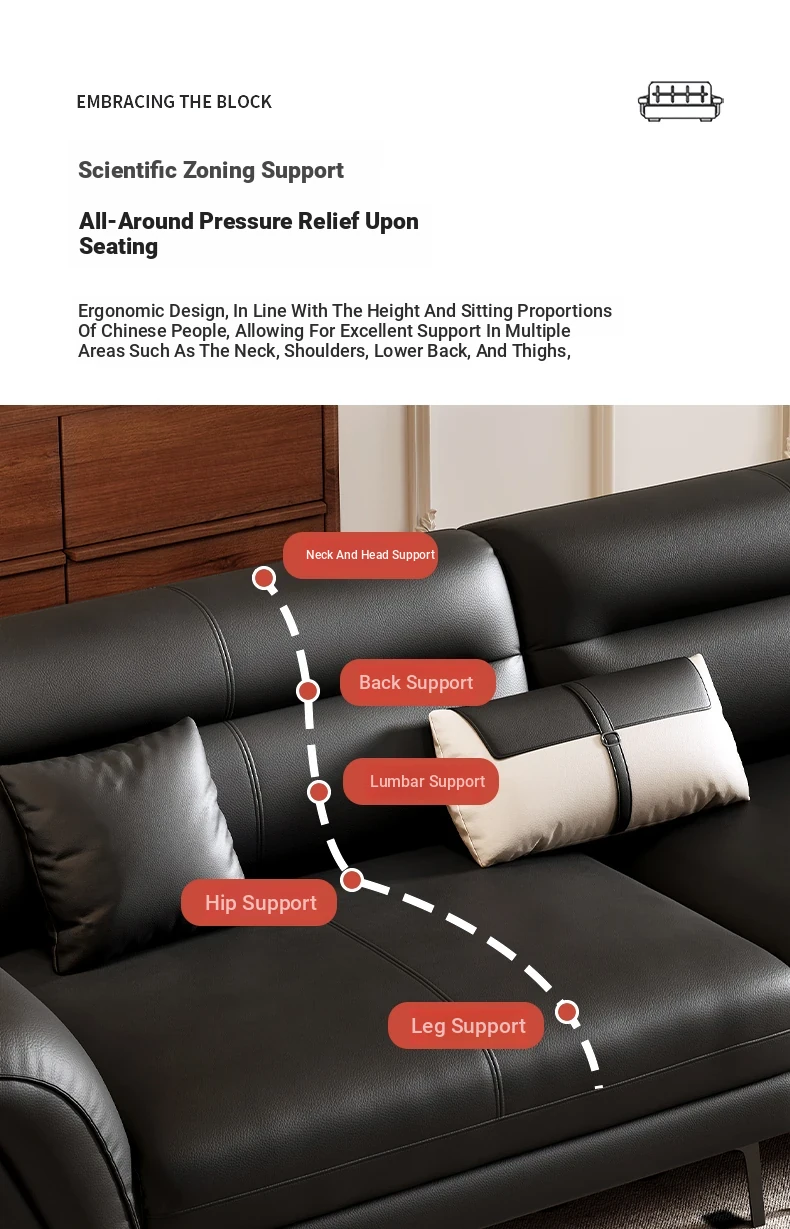 EMBRACING THE BLOCK

Scientific Zoning Support

All-Around Pressure Relief Upon Seating

Ergonomic Design, In Line With The Height And Sitting Proportions Of Chinese People, Allowing For Excellent Support In Multiple Areas Such As The Neck, Shoulders, Lower Back, And Thighs,

Neck And Head Support

Back Support

Lumbar Support

Hip Support

Leg Support